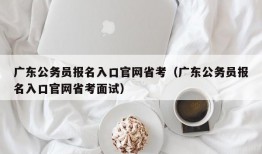 广东公务员报名入口官网省考（广东公务员报名入口官网省考面试）